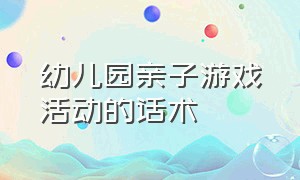 幼儿园亲子游戏活动的话术